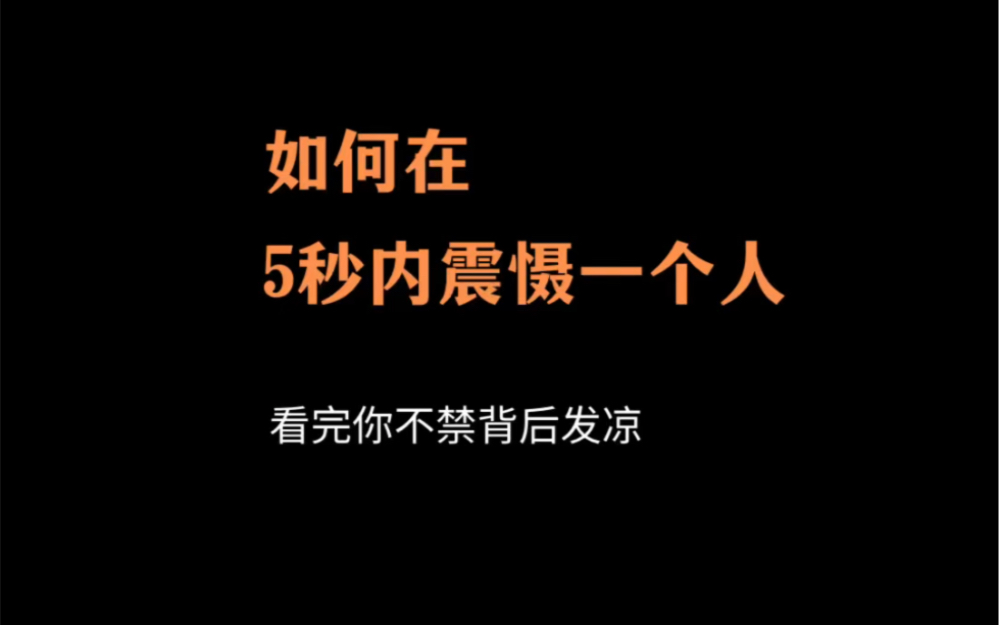 如何在
5秒内震慑一个人

看完你不禁背后发凉